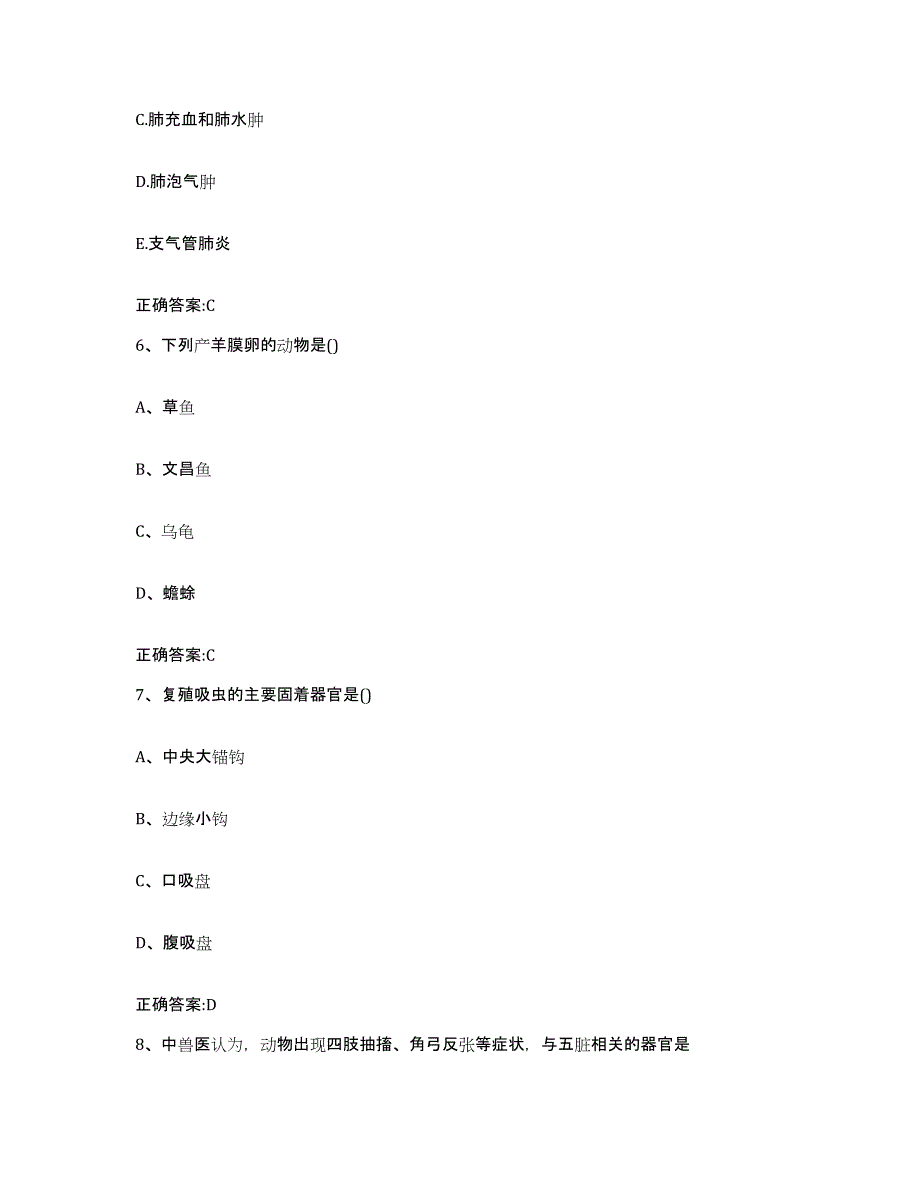 C.肺充血和肺水肿

D.肺泡气肿

E.支气管肺炎

正确答案:C

6、下列产羊膜卵的动物是()

A、草鱼

B、文昌鱼

C、乌龟

D、蟾蜍

正确答案:C

7、复殖吸虫的主要固着器官是()

A、中央大锚钩

B、边缘小钩

C、口吸盘

D、腹吸盘

正确答案:D

8、中兽医认为，动物出现四肢抽搐、角弓反张等症状，与五脏相关的器官是